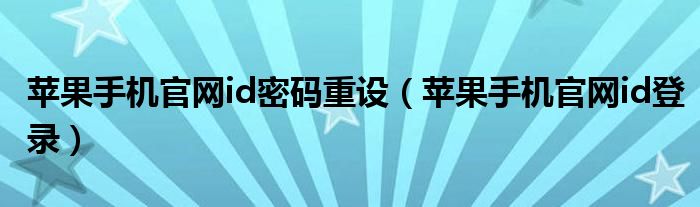 苹果手机官网id密码重设（苹果手机官网id登录）